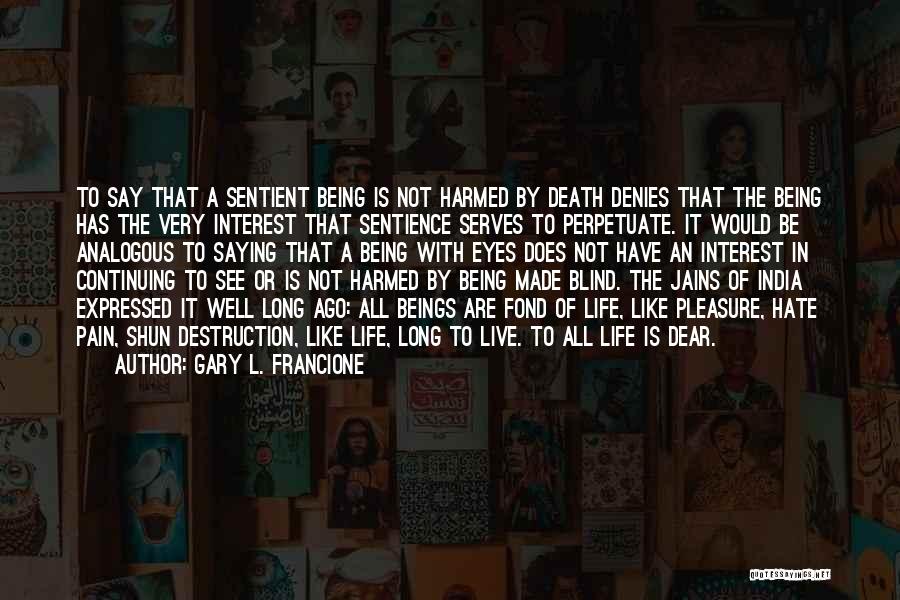 TO SAY THAT A SENTIENT BEING IS NOT HARMED BY DEATH DENIES THAT THE BEING HAS THE VERY INTEREST THAT SENTIENCE SERVES TO PERPETUATE. IT WOULD BE ANALOGOUS TO SAYING THAT A BEING WITH EYES DOES NOT HAVE AN INTEREST IN CONTINUING TO SEE OR IS NOT HARMED BY BEING MADE BLIND. THE JAINS OF INDIA EXPRESSED IT WELL LONG AGO: ALL BEINGS ARE FOND OF LIFE, LIKE PLEASURE, HATE PAIN, SHUN DESTRUCTION, LIKE LIFE, LONG TO LIVE. TO ALL LIFE IS DEAR.

AUTHOR: GARY L. FRANCIONE

QUOTESSAYINGS.NET